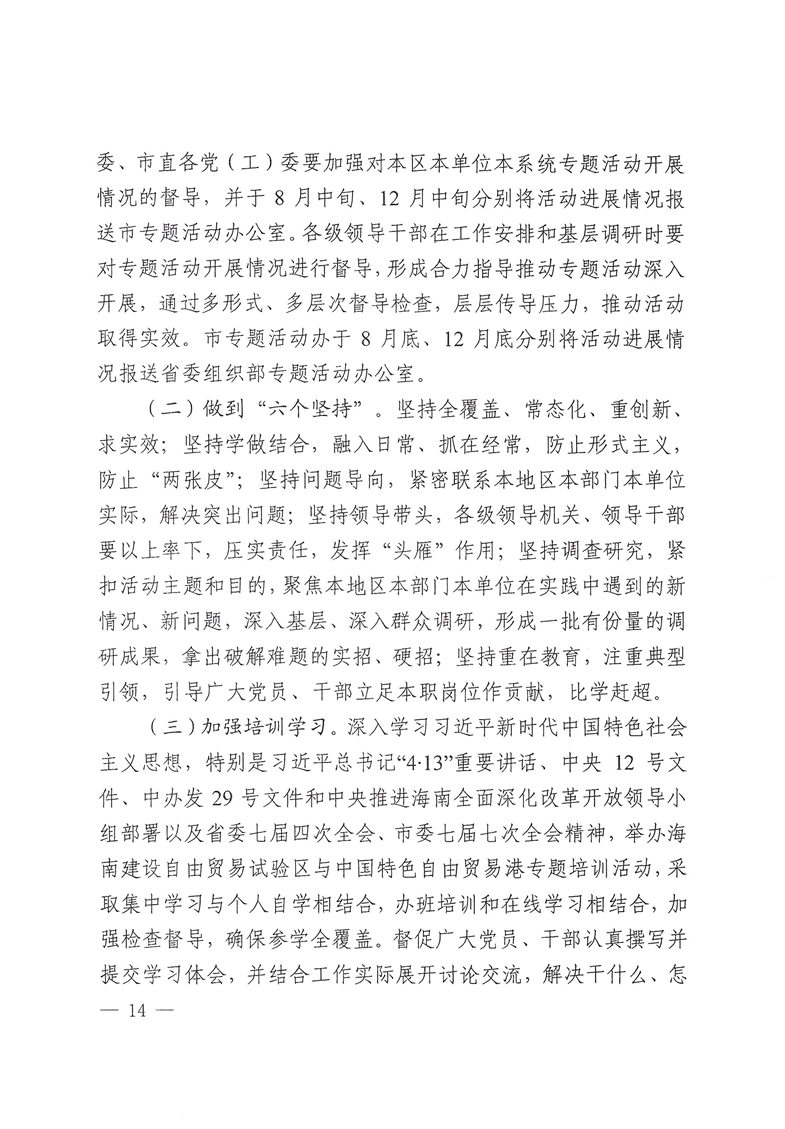 委、市直各党（工）委要加强对本区本单位本系统专题活动开展情况的督导，并于8月中旬、12月中旬分别将活动进展情况报送市专题活动办公室。各级领导干部在工作安排和基层调研时要对专题活动开展情况进行督导，形成合力指导推动专题活动深入开展，通过多形式、多层次督导检查，层层传导压力，推动活动取得实效。市专题活动办于8月底、12月底分别将活动进展情况报送省委组织部专题活动办公室。

（二）做到“六个坚持”。坚持全覆盖、常态化、重创新、求实效；坚持学做结合，融入日常、抓在经常，防止形式主义，防止“两张皮”；坚持问题导向，紧密联系本地区本部门本单位实际，解决突出问题；坚持领导带头，各级领导机关、领导干部要以上率下，压实责任，发挥“头雁”作用；坚持调查研究，紧扣活动主题和目的，聚焦本地区本部门本单位在实践中遇到的新情况、新问题，深入基层、深入群众调研，形成一批有份量的调研成果，拿出破解难题的实招、硬招；坚持重在教育，注重典型引领，引导广大党员、干部立足本职岗位作贡献，比学赶超。

（三）加强培训学习。深入学习习近平新时代中国特色社会主义思想，特别是习近平总书记“4·13”重要讲话、中央12号文件、中办发29号文件和中央推进海南全面深化改革开放领导小组部署以及省委七届四次全会、市委七届七次全会精神，举办海南建设自由贸易试验区与中国特色自由贸易港专题培训活动，采取集中学习与个人自学相结合，办班培训和在线学习相结合，加强检查督导，确保参学全覆盖。督促广大党员、干部认真撰写并提交学习体会，并结合工作实际展开讨论交流，解决干什么、怎

— 14 —